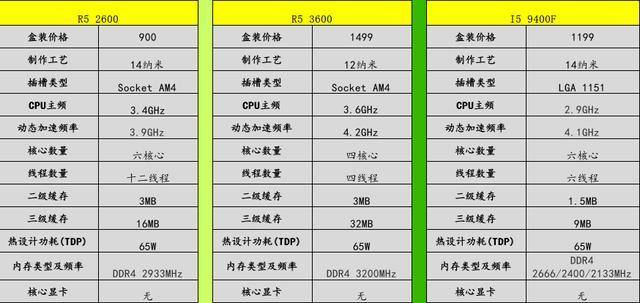 | R5 2600 | |
|---|---|
| 盒装价格 | 900 |
| 制作工艺 | 14纳米 |
| 插槽类型 | Socket AM4 |
| CPU主频 | 3.4GHz |
| 动态加速频率 | 3.9GHz |
| 核心数量 | 六核心 |
| 线程数量 | 十二线程 |
| 二级缓存 | 3MB |
| 三级缓存 | 16MB |
| 热设计功耗(TDP) | 65W |
| 内存类型及频率 | DDR4 2933MHz |
| 核心显卡 | 无 |

| R5 3600 | |
|---|---|
| 盒装价格 | 1499 |
| 制作工艺 | 12纳米 |
| 插槽类型 | Socket AM4 |
| CPU主频 | 3.6GHz |
| 动态加速频率 | 4.2GHz |
| 核心数量 | 四核心 |
| 线程数量 | 四线程 |
| 二级缓存 | 3MB |
| 三级缓存 | 32MB |
| 热设计功耗(TDP) | 65W |
| 内存类型及频率 | DDR4 3200MHz |
| 核心显卡 | 无 |

| I5 9400F | |
|---|---|
| 盒装价格 | 1199 |
| 制作工艺 | 14纳米 |
| 插槽类型 | LGA 1151 |
| CPU主频 | 2.9GHz |
| 动态加速频率 | 4.1GHz |
| 核心数量 | 六核心 |
| 线程数量 | 六线程 |
| 二级缓存 | 1.5MB |
| 三级缓存 | 9MB |
| 热设计功耗(TDP) | 65W |
| 内存类型及频率 | DDR4 2666/2400/2133MHz |
| 核心显卡 | 无 |